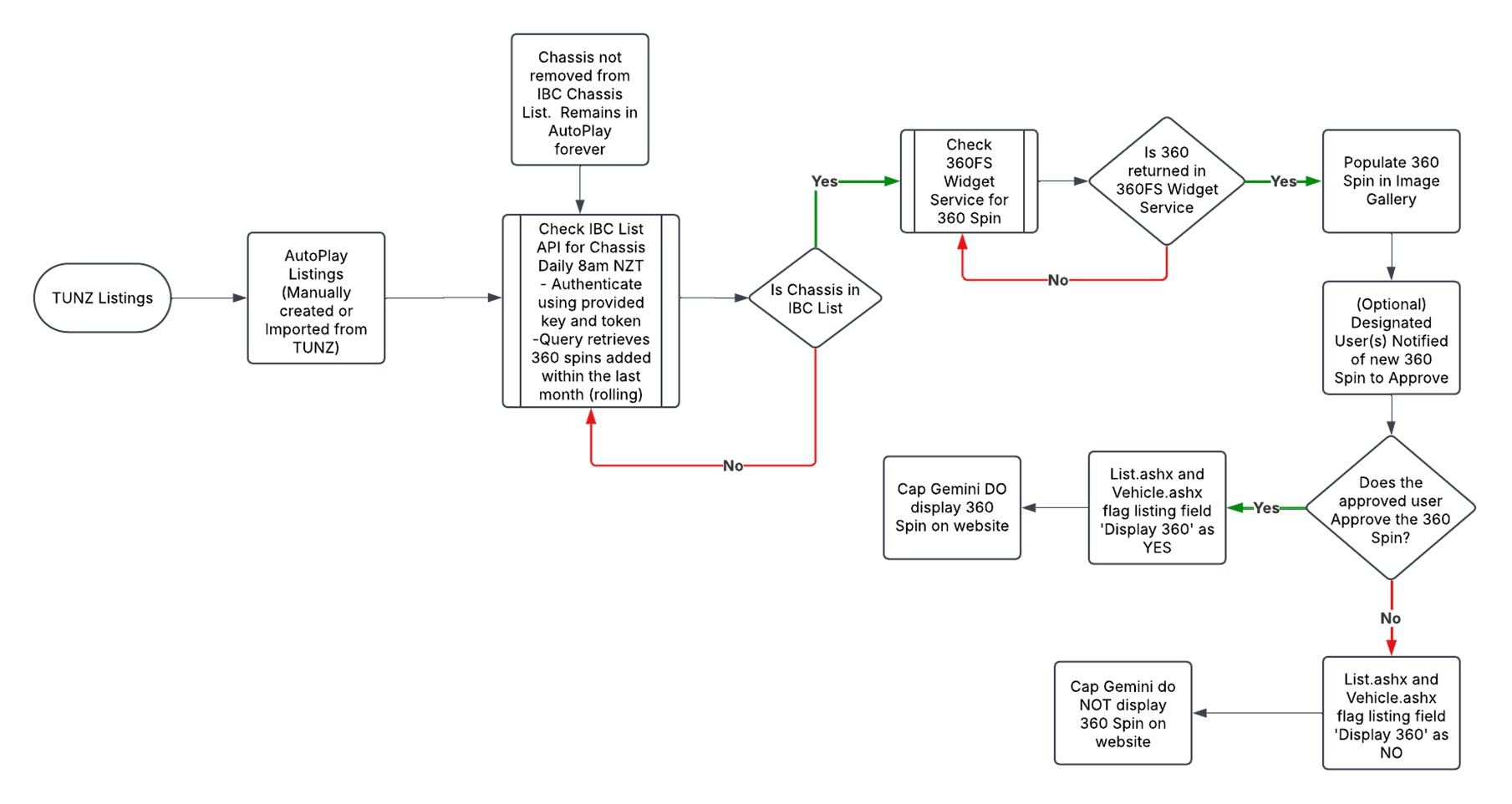 TUNZ Listings

AutoPlay Listings (Manually created or Imported from TUNZ)

Chassis not removed from IBC Chassis List. Remains in AutoPlay forever

Check IBC List API for Chassis Daily 8am NZT - Authenticate using provided key and token -Query retrieves 360 spins added within the last month (rolling)

Is Chassis in IBC List

No

Yes

Check 360FS Widget Service for 360 Spin

Is 360 returned in 360FS Widget Service

No

Yes

Populate 360 Spin in Image Gallery

(Optional) Designated User(s) Notified of new 360 Spin to Approve

Does the approved user Approve the 360 Spin?

Yes

List.ashx and Vehicle.ashx flag listing field 'Display 360' as YES

Cap Gemini DO display 360 Spin on website

No

List.ashx and Vehicle.ashx flag listing field 'Display 360' as NO

Cap Gemini do NOT display 360 Spin on website